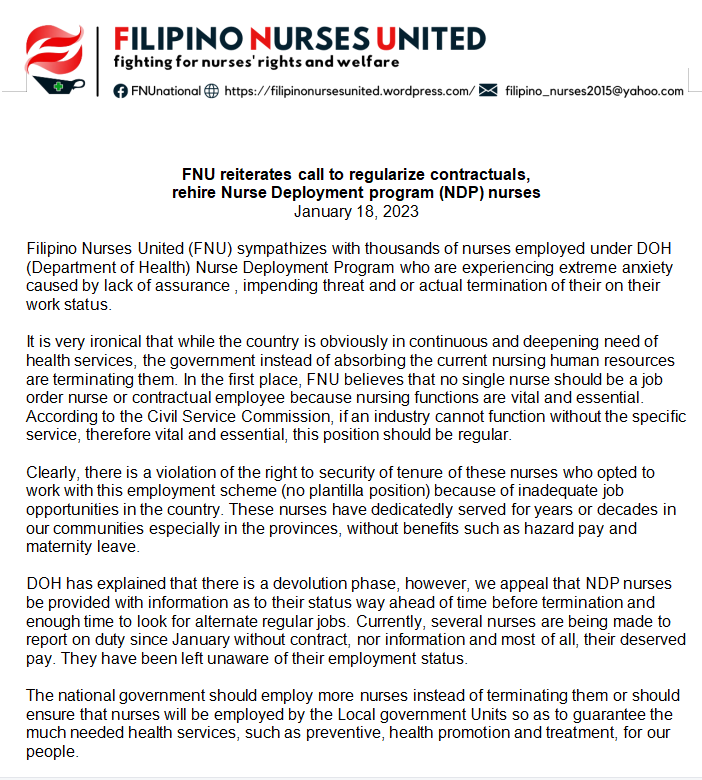 FILIPINO NURSES UNITED
fighting for nurses' rights and welfare

FNUnational https://filipinonursesunited.wordpress.com/ filipino_nurses2015@yahoo.com

FNU reiterates call to regularize contractuals, rehire Nurse Deployment program (NDP) nurses
January 18, 2023

Filipino Nurses United (FNU) sympathizes with thousands of nurses employed under DOH (Department of Health) Nurse Deployment Program who are experiencing extreme anxiety caused by lack of assurance , impending threat and or actual termination of their on their work status.

It is very ironical that while the country is obviously in continuous and deepening need of health services, the government instead of absorbing the current nursing human resources are terminating them. In the first place, FNU believes that no single nurse should be a job order nurse or contractual employee because nursing functions are vital and essential. According to the Civil Service Commission, if an industry cannot function without the specific service, therefore vital and essential, this position should be regular.

Clearly, there is a violation of the right to security of tenure of these nurses who opted to work with this employment scheme (no plantilla position) because of inadequate job opportunities in the country. These nurses have dedicatedly served for years or decades in our communities especially in the provinces, without benefits such as hazard pay and maternity leave.

DOH has explained that there is a devolution phase, however, we appeal that NDP nurses be provided with information as to their status way ahead of time before termination and enough time to look for alternate regular jobs. Currently, several nurses are being made to report on duty since January without contract, nor information and most of all, their deserved pay. They have been left unaware of their employment status.

The national government should employ more nurses instead of terminating them or should ensure that nurses will be employed by the Local government Units so as to guarantee the much needed health services, such as preventive, health promotion and treatment, for our people.